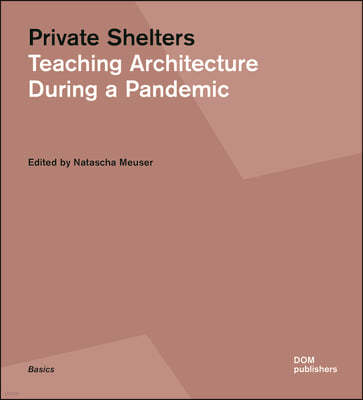 Private Shelters
Teaching Architecture
During a Pandemic

Edited by Natascha Meuser

Basics

DOM
publishers